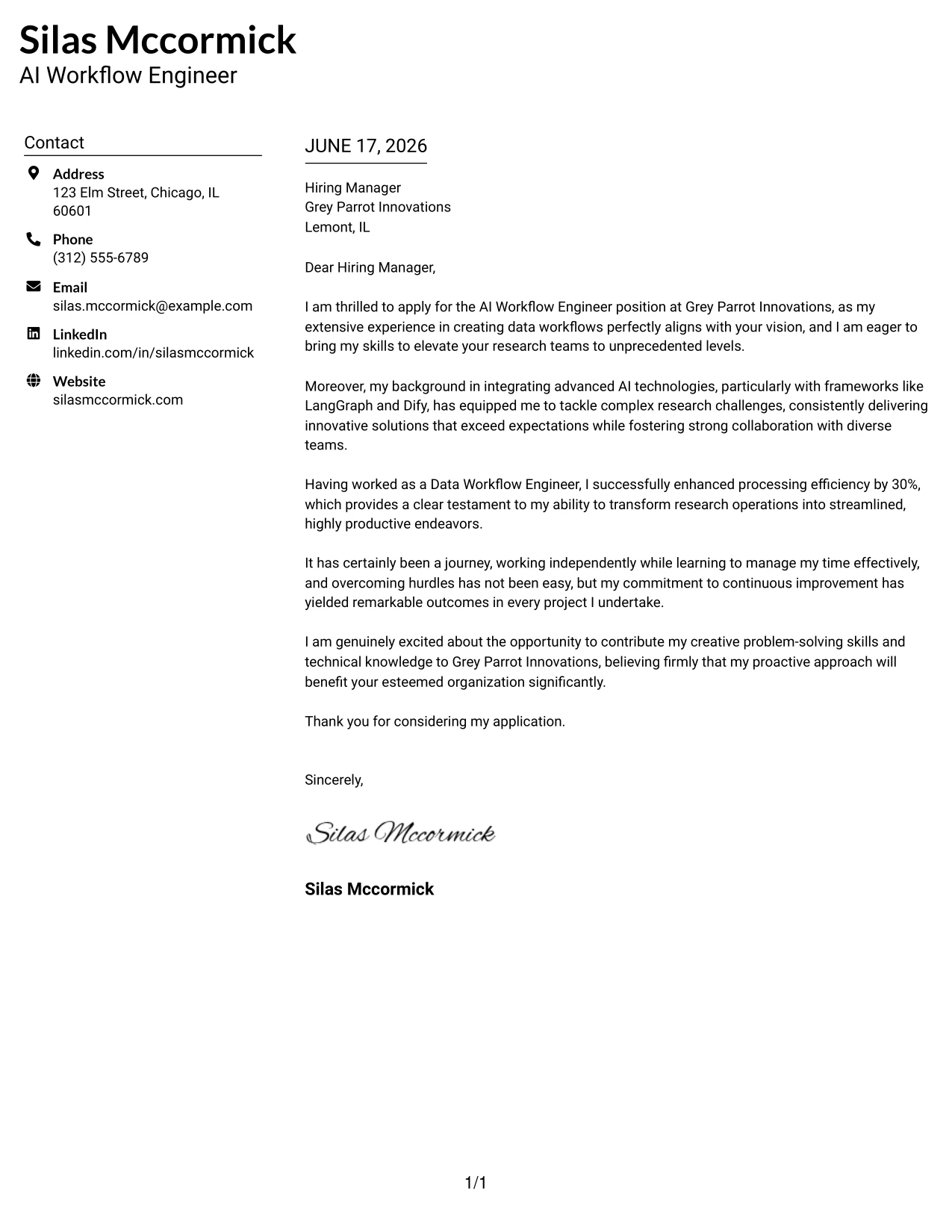 Silas Mccormick
AI Workflow Engineer

Contact

Address
123 Elm Street, Chicago, IL 60601

Phone
(312) 555-6789

Email
silas.mccormick@example.com

LinkedIn
linkedin.com/in/silasmccormick

Website
silasmccormick.com

JUNE 17, 2026

Hiring Manager
Grey Parrot Innovations
Lemont, IL

Dear Hiring Manager,

I am thrilled to apply for the AI Workflow Engineer position at Grey Parrot Innovations, as my extensive experience in creating data workflows perfectly aligns with your vision, and I am eager to bring my skills to elevate your research teams to unprecedented levels.

Moreover, my background in integrating advanced AI technologies, particularly with frameworks like LangGraph and Dify, has equipped me to tackle complex research challenges, consistently delivering innovative solutions that exceed expectations while fostering strong collaboration with diverse teams.

Having worked as a Data Workflow Engineer, I successfully enhanced processing efficiency by 30%, which provides a clear testament to my ability to transform research operations into streamlined, highly productive endeavors.

It has certainly been a journey, working independently while learning to manage my time effectively, and overcoming hurdles has not been easy, but my commitment to continuous improvement has yielded remarkable outcomes in every project I undertake.

I am genuinely excited about the opportunity to contribute my creative problem-solving skills and technical knowledge to Grey Parrot Innovations, believing firmly that my proactive approach will benefit your esteemed organization significantly.

Thank you for considering my application.

Sincerely,

Silas Mccormick

Silas Mccormick

1/1